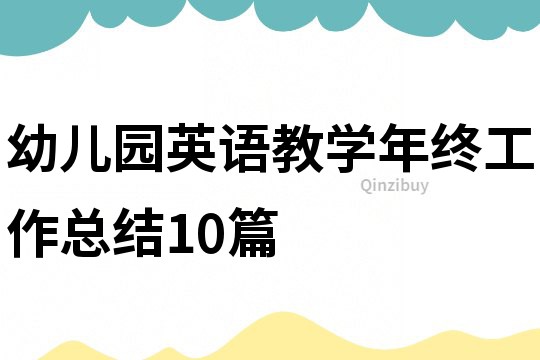 幼儿园英语教学年终工作总结10篇

Qinzibuy